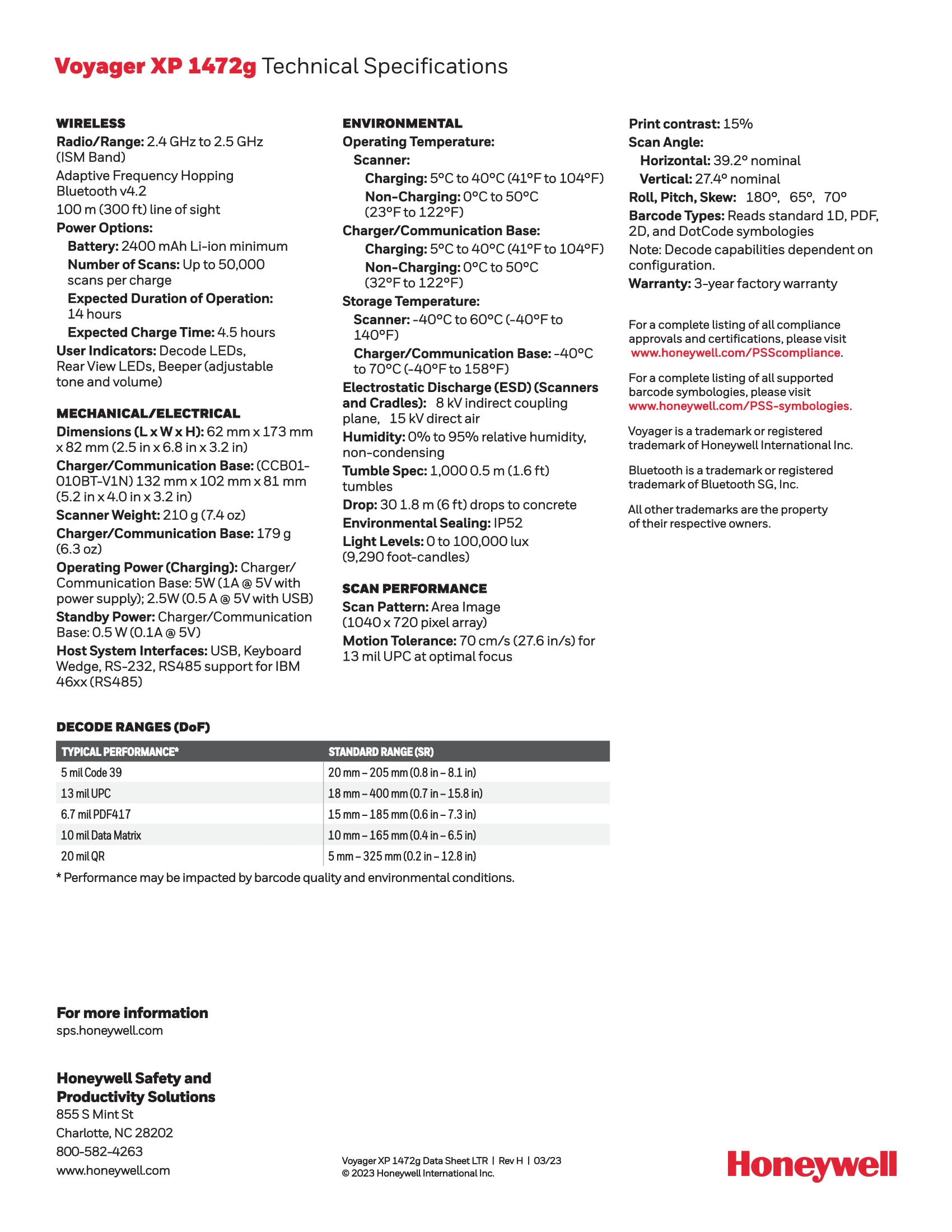 Voyager XP 1472g Technical Specifications

WIRELESS
Radio/Range: 2.4 GHz to 2.5 GHz (ISM Band)
Adaptive Frequency Hopping Bluetooth v4.2
100 m (300 ft) line of sight
Power Options:
Battery: 2400 mAh Li-ion minimum
Number of Scans: Up to 50,000 scans per charge
Expected Duration of Operation: 14 hours
Expected Charge Time: 4.5 hours
User Indicators: Decode LEDs, Rear View LEDs, Beeper (adjustable tone and volume)

MECHANICAL/ELECTRICAL
Dimensions (L x W x H): 62 mm x 173 mm x 82 mm (2.5 in x 6.8 in x 3.2 in)
Charger/Communication Base: (CCB01-010BT-V1N) 132 mm x 102 mm x 81 mm (5.2 in x 4.0 in x 3.2 in)
Scanner Weight: 210 g (7.4 oz)
Charger/Communication Base: 179 g (6.3 oz)
Operating Power (Charging): Charger/Communication Base: 5W (1A @ 5V with power supply); 2.5W (0.5 A @ 5V with USB)
Standby Power: Charger/Communication Base: 0.5 W (0.1A @ 5V)
Host System Interfaces: USB, Keyboard Wedge, RS-232, RS485 support for IBM 46xx (RS485)

ENVIRONMENTAL
Operating Temperature:
Scanner:
Charging: 5°C to 40°C (41°F to 104°F)
Non-Charging: 0°C to 50°C (23°F to 122°F)
Charger/Communication Base:
Charging: 5°C to 40°C (41°F to 104°F)
Non-Charging: 0°C to 50°C (32°F to 122°F)
Storage Temperature:
Scanner: -40°C to 60°C (-40°F to 140°F)
Charger/Communication Base: -40°C to 70°C (-40°F to 158°F)
Electrostatic Discharge (ESD) (Scanners and Cradles): 8 kV indirect coupling plane, 15 kV direct air
Humidity: 0% to 95% relative humidity, non-condensing
Tumble Spec: 1,000 0.5 m (1.6 ft) tumbles
Drop: 30 1.8 m (6 ft) drops to concrete
Environmental Sealing: IP52
Light Levels: 0 to 100,000 lux (9,290 foot-candles)

SCAN PERFORMANCE
Scan Pattern: Area Image (1040 x 720 pixel array)
Motion Tolerance: 70 cm/s (27.6 in/s) for 13 mil UPC at optimal focus

Print contrast: 15%
Scan Angle:
Horizontal: 39.2° nominal
Vertical: 27.4° nominal
Roll, Pitch, Skew: 180°, 65°, 70°
Barcode Types: Reads standard 1D, PDF, 2D, and DotCode symbologies
Note: Decode capabilities dependent on configuration.
Warranty: 3-year factory warranty

For a complete listing of all compliance approvals and certifications, please visit www.honeywell.com/PSScompliance.

For a complete listing of all supported barcode symbologies, please visit www.honeywell.com/PSS-symbologies.

Voyager is a trademark or registered trademark of Honeywell International Inc.

Bluetooth is a trademark or registered trademark of Bluetooth SG, Inc.

All other trademarks are the property of their respective owners.

DECODE RANGES (DoF)

| TYPICAL PERFORMANCE* | STANDARD RANGE (SR) |
|---|---|
| 5 mil Code 39 | 20 mm – 205 mm (0.8 in – 8.1 in) |
| 13 mil UPC | 18 mm – 400 mm (0.7 in – 15.8 in) |
| 6.7 mil PDF417 | 15 mm – 185 mm (0.6 in – 7.3 in) |
| 10 mil Data Matrix | 10 mm – 165 mm (0.4 in – 6.5 in) |
| 20 mil QR | 5 mm – 325 mm (0.2 in – 12.8 in) |

* Performance may be impacted by barcode quality and environmental conditions.

For more information
sps.honeywell.com

Honeywell Safety and Productivity Solutions
855 S Mint St
Charlotte, NC 28202
800-582-4263
www.honeywell.com

Voyager XP 1472g Data Sheet LTR | Rev H | 03/23
© 2023 Honeywell International Inc.

Honeywell